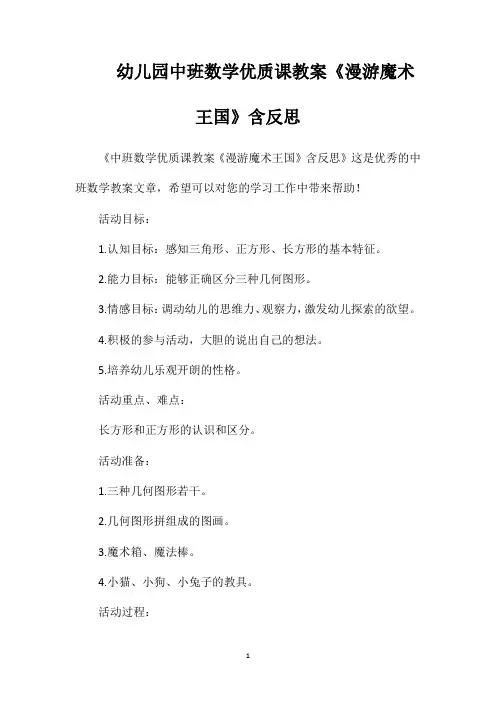 幼儿园中班数学优质课教案《漫游魔术王国》含反思

《中班数学优质课教案《漫游魔术王国》含反思》这是优秀的中班数学教案文章，希望可以对您的学习工作中带来帮助！

活动目标：

1.认知目标：感知三角形、正方形、长方形的基本特征。

2.能力目标：能够正确区分三种几何图形。

3.情感目标：调动幼儿的思维力、观察力，激发幼儿探索的欲望。

4.积极的参与活动，大胆的说出自己的想法。

5.培养幼儿乐观开朗的性格。

活动重点、难点：

长方形和正方形的认识和区分。

活动准备：

1.三种几何图形若干。

2.几何图形拼组成的图画。

3.魔术箱、魔法棒。

4.小猫、小狗、小兔子的教具。

活动过程：

1